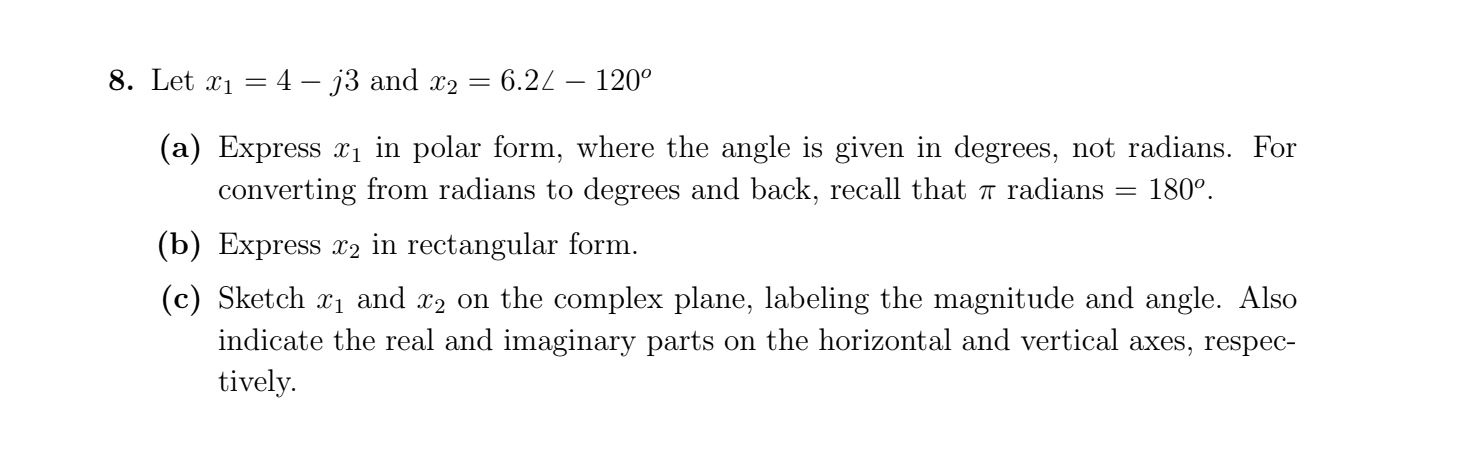 8. Let $x_1 = 4 - j3$ and $x_2 = 6.2\angle - 120^o$

(a) Express $x_1$ in polar form, where the angle is given in degrees, not radians. For converting from radians to degrees and back, recall that $\pi$ radians $= 180^o$.

(b) Express $x_2$ in rectangular form.

(c) Sketch $x_1$ and $x_2$ on the complex plane, labeling the magnitude and angle. Also indicate the real and imaginary parts on the horizontal and vertical axes, respectively.